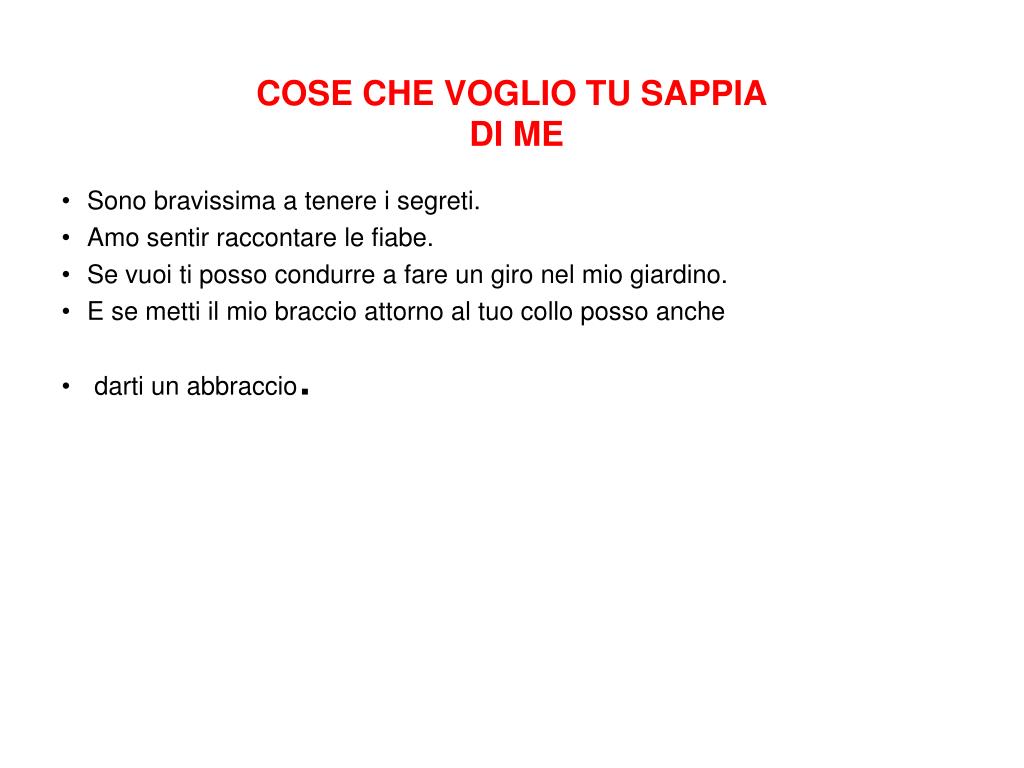 COSE CHE VOGLIO TU SAPPIA
DI ME

• Sono bravissima a tenere i segreti.
• Amo sentir raccontare le fiabe.
• Se vuoi ti posso condurre a fare un giro nel mio giardino.
• E se metti il mio braccio attorno al tuo collo posso anche

• darti un abbraccio.